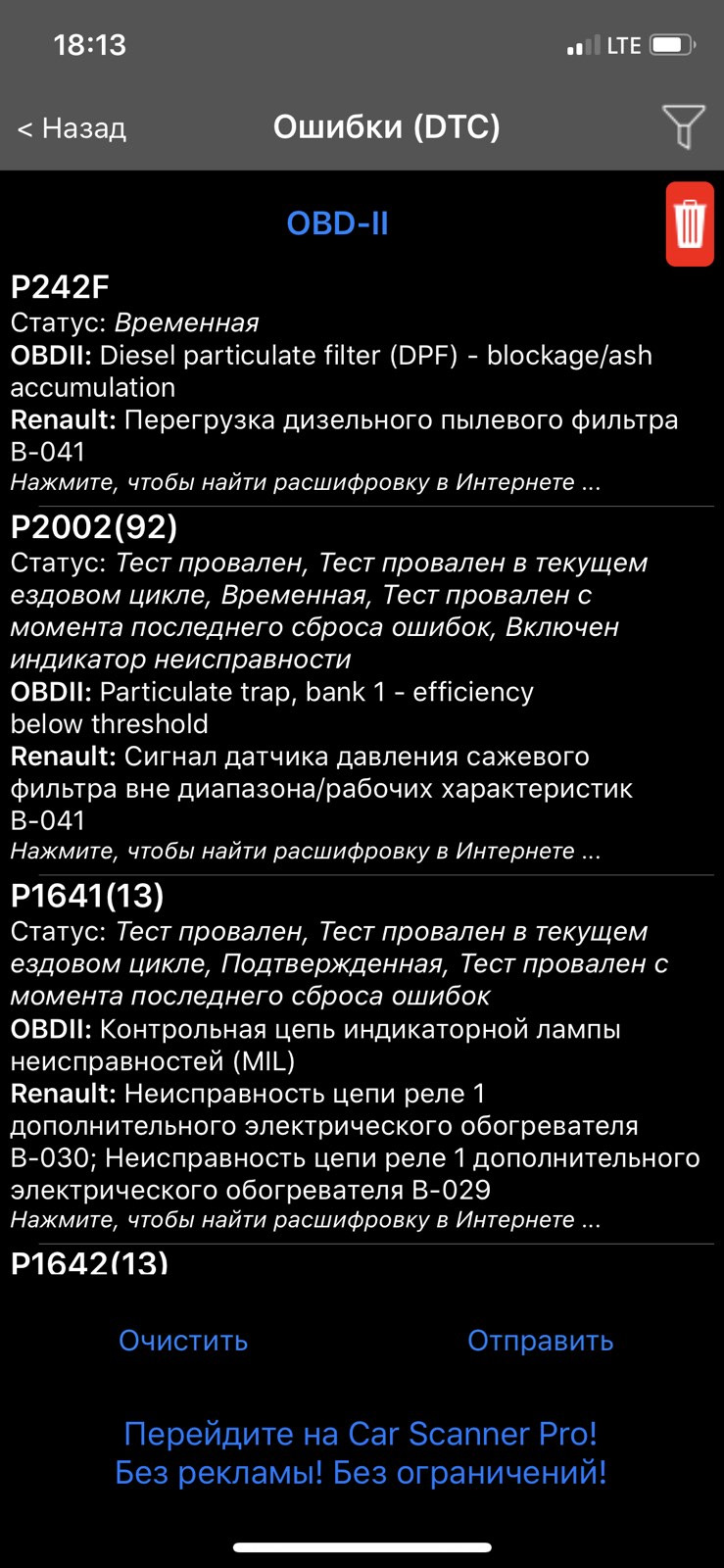 18:13
LTE

< Назад
Ошибки (DTC)

OBD-II

P242F
Статус: Временная
OBDII: Diesel particulate filter (DPF) - blockage/ash accumulation
Renault: Перегрузка дизельного пылевого фильтра B-041
Нажмите, чтобы найти расшифровку в Интернете ...

P2002(92)
Статус: Тест провален, Тест провален в текущем ездовом цикле, Временная, Тест провален с момента последнего сброса ошибок, Включен индикатор неисправности
OBDII: Particulate trap, bank 1 - efficiency below threshold
Renault: Сигнал датчика давления сажевого фильтра вне диапазона/рабочих характеристик B-041
Нажмите, чтобы найти расшифровку в Интернете ...

P1641(13)
Статус: Тест провален, Тест провален в текущем ездовом цикле, Подтвержденная, Тест провален с момента последнего сброса ошибок
OBDII: Контрольная цепь индикаторной лампы неисправностей (MIL)
Renault: Неисправность цепи реле 1 дополнительного электрического обогревателя B-030; Неисправность цепи реле 1 дополнительного электрического обогревателя B-029
Нажмите, чтобы найти расшифровку в Интернете ...

P1642(13)

Очистить
Отправить

Перейдите на Car Scanner Pro!
Без рекламы! Без ограничений!